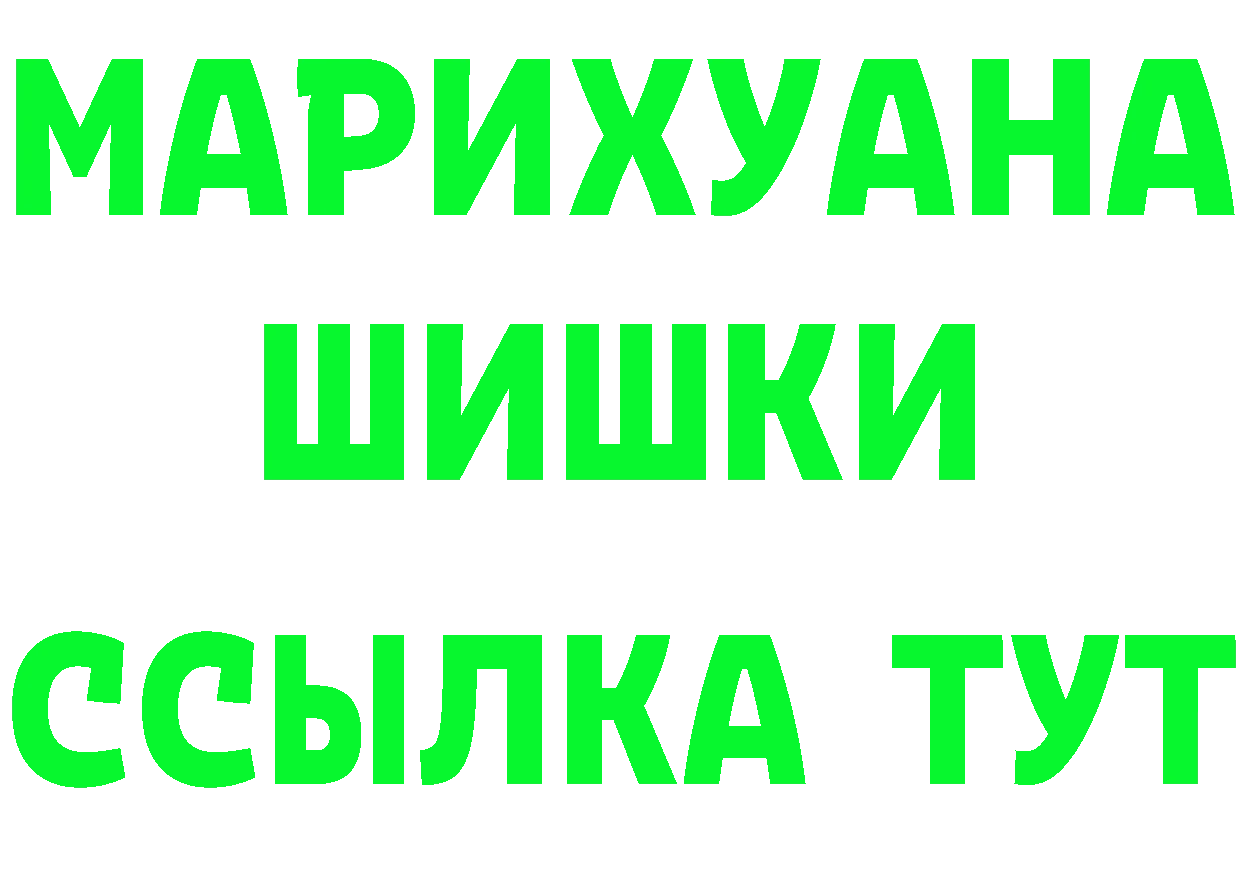 МАРИХУАНА
ШИШКИ
ССЫЛКА ТУТ